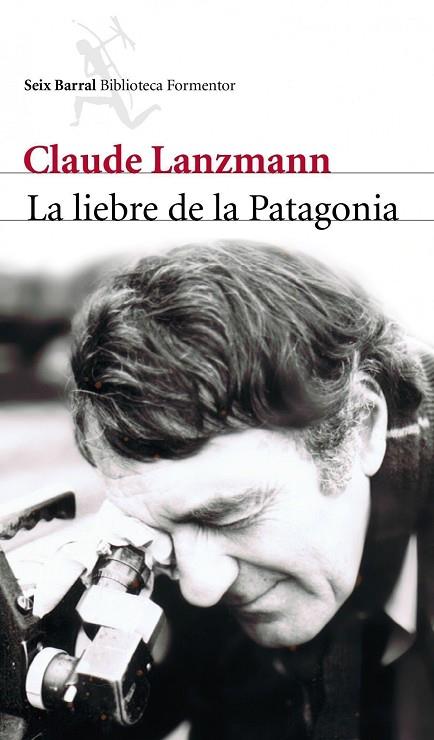 Seix Barral Biblioteca Formentor

Claude Lanzmann

La liebre de la Patagonia